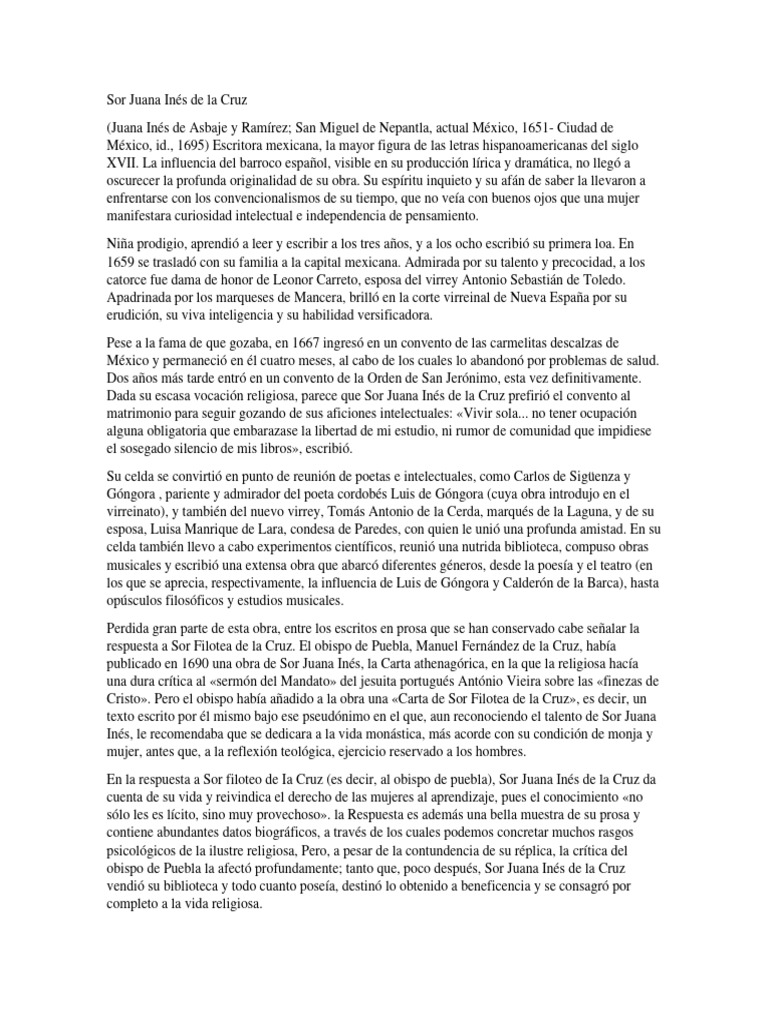 Sor Juana Inés de la Cruz

(Juana Inés de Asbaje y Ramírez; San Miguel de Nepantla, actual México, 1651- Ciudad de México, id., 1695) Escritora mexicana, la mayor figura de las letras hispanoamericanas del siglo XVII. La influencia del barroco español, visible en su producción lírica y dramática, no llegó a oscurecer la profunda originalidad de su obra. Su espíritu inquieto y su afán de saber la llevaron a enfrentarse con los convencionalismos de su tiempo, que no veía con buenos ojos que una mujer manifestara curiosidad intelectual e independencia de pensamiento.

Niña prodigio, aprendió a leer y escribir a los tres años, y a los ocho escribió su primera loa. En 1659 se trasladó con su familia a la capital mexicana. Admirada por su talento y precocidad, a los catorce fue dama de honor de Leonor Carreto, esposa del virrey Antonio Sebastián de Toledo. Apadrinada por los marqueses de Mancera, brilló en la corte virreinal de Nueva España por su erudición, su viva inteligencia y su habilidad versificadora.

Pese a la fama de que gozaba, en 1667 ingresó en un convento de las carmelitas descalzas de México y permaneció en él cuatro meses, al cabo de los cuales lo abandonó por problemas de salud. Dos años más tarde entró en un convento de la Orden de San Jerónimo, esta vez definitivamente. Dada su escasa vocación religiosa, parece que Sor Juana Inés de la Cruz prefirió el convento al matrimonio para seguir gozando de sus aficiones intelectuales: «Vivir sola... no tener ocupación alguna obligatoria que embarazase la libertad de mi estudio, ni rumor de comunidad que impidiese el sosegado silencio de mis libros», escribió.

Su celda se convirtió en punto de reunión de poetas e intelectuales, como Carlos de Sigüenza y Góngora , pariente y admirador del poeta cordobés Luis de Góngora (cuya obra introdujo en el virreinato), y también del nuevo virrey, Tomás Antonio de la Cerda, marqués de la Laguna, y de su esposa, Luisa Manrique de Lara, condesa de Paredes, con quien le unió una profunda amistad. En su celda también llevo a cabo experimentos científicos, reunió una nutrida biblioteca, compuso obras musicales y escribió una extensa obra que abarcó diferentes géneros, desde la poesía y el teatro (en los que se aprecia, respectivamente, la influencia de Luis de Góngora y Calderón de la Barca), hasta opúsculos filosóficos y estudios musicales.

Perdida gran parte de esta obra, entre los escritos en prosa que se han conservado cabe señalar la respuesta a Sor Filotea de la Cruz. El obispo de Puebla, Manuel Fernández de la Cruz, había publicado en 1690 una obra de Sor Juana Inés, la Carta athenagórica, en la que la religiosa hacía una dura crítica al «sermón del Mandato» del jesuita portugués António Vieira sobre las «finezas de Cristo». Pero el obispo había añadido a la obra una «Carta de Sor Filotea de la Cruz», es decir, un texto escrito por él mismo bajo ese pseudónimo en el que, aun reconociendo el talento de Sor Juana Inés, le recomendaba que se dedicara a la vida monástica, más acorde con su condición de monja y mujer, antes que, a la reflexión teológica, ejercicio reservado a los hombres.

En la respuesta a Sor filoteo de Ia Cruz (es decir, al obispo de puebla), Sor Juana Inés de la Cruz da cuenta de su vida y reivindica el derecho de las mujeres al aprendizaje, pues el conocimiento «no sólo les es lícito, sino muy provechoso». la Respuesta es además una bella muestra de su prosa y contiene abundantes datos biográficos, a través de los cuales podemos concretar muchos rasgos psicológicos de la ilustre religiosa, Pero, a pesar de la contundencia de su réplica, la crítica del obispo de Puebla la afectó profundamente; tanto que, poco después, Sor Juana Inés de la Cruz vendió su biblioteca y todo cuanto poseía, destinó lo obtenido a beneficencia y se consagró por completo a la vida religiosa.